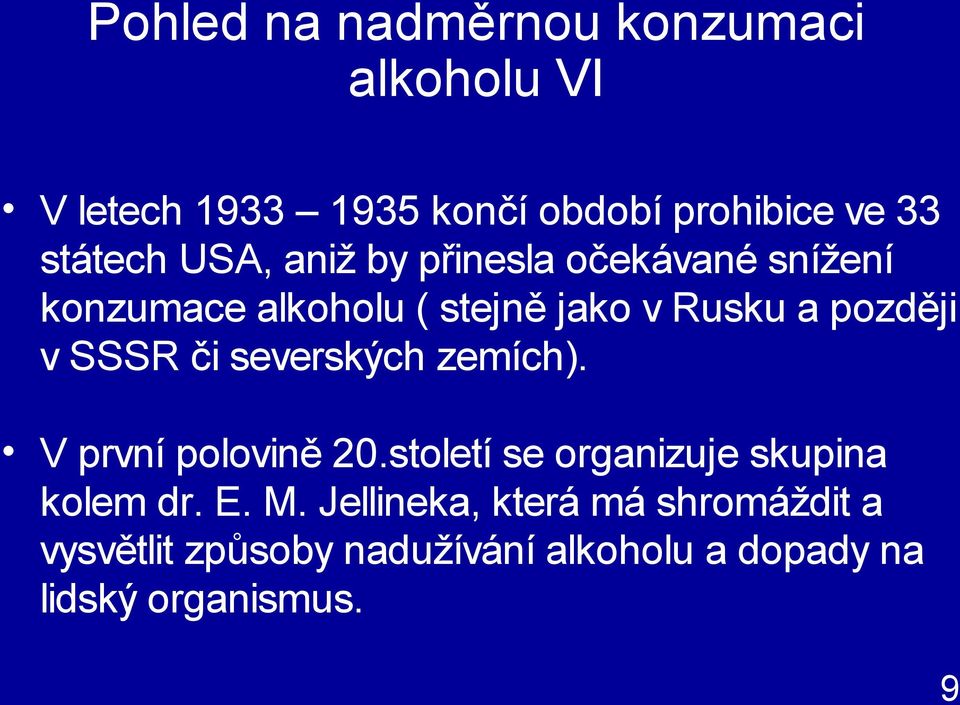 Pohled na nadměrnou konzumaci alkoholu VI

• V letech 1933 – 1935 končí období prohibice ve 33 státech USA, aniž by přinesla očekávané snížení konzumace alkoholu ( stejně jako v Rusku a později v SSSR či severských zemích).

• V první polovině 20.století se organizuje skupina kolem dr. E. M. Jellineka, která má shromáždit a vysvětlit způsoby nadužívání alkoholu a dopady na lidský organismus.

9